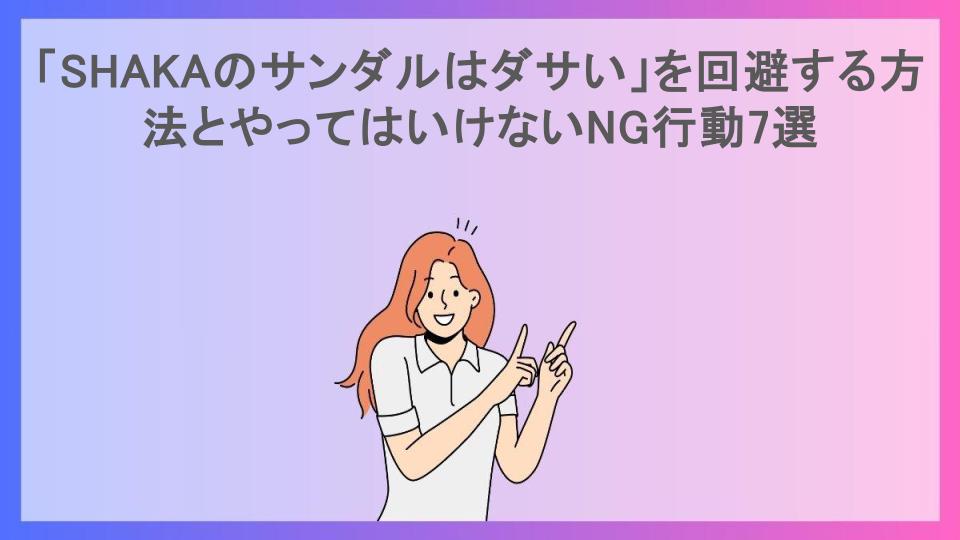 「SHAKAのサンダルはダサい」を回避する方法とやってはいけないNG行動7選